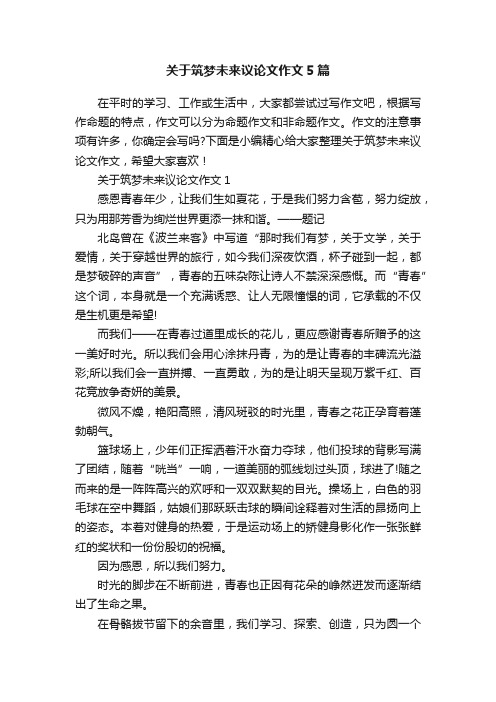 关于筑梦未来议论文作文5篇

在平时的学习、工作或生活中，大家都尝试过写作文吧，根据写作命题的特点，作文可以分为命题作文和非命题作文。作文的注意事项有许多，你确定会写吗?下面是小编精心给大家整理关于筑梦未来议论文作文，希望大家喜欢！

关于筑梦未来议论文作文1

感恩青春年少，让我们生如夏花，于是我们努力含苞，努力绽放，只为用那芳香为绚烂世界更添一抹和谐。——题记

北岛曾在《波兰来客》中写道“那时我们有梦，关于文学，关于爱情，关于穿越世界的旅行，如今我们深夜饮酒，杯子碰到一起，都是梦破碎的声音”，青春的五味杂陈让诗人不禁深深感慨。而“青春”这个词，本身就是一个充满诱惑、让人无限憧憬的词，它承载的不仅是生机更是希望!

而我们——在青春过道里成长的花儿，更应感谢青春所赠予的这一美好时光。所以我们会用心涂抹丹青，为的是让青春的丰碑流光溢彩;所以我们会一直拼搏、一直勇敢，为的是让明天呈现万紫千红、百花竞放争奇妍的美景。

微风不燥，艳阳高照，清风斑驳的时光里，青春之花正孕育着蓬勃朝气。

篮球场上，少年们正挥洒着汗水奋力夺球，他们投球的背影写满了团结，随着“咣当”一响，一道美丽的弧线划过头顶，球进了!随之而来的是一阵阵高兴的欢呼和一双双默契的目光。操场上，白色的羽毛球在空中舞蹈，姑娘们那跃跃击球的瞬间诠释着对生活的昂扬向上的姿态。本着对健身的热爱，于是运动场上的矫健身影化作一张张鲜红的奖状和一份份殷切的祝福。

因为感恩，所以我们努力。

时光的脚步在不断前进，青春也正因有花朵的峥然迸发而逐渐结出了生命之果。

在骨骼拔节留下的余音里，我们学习、探索、创造，只为圆一个